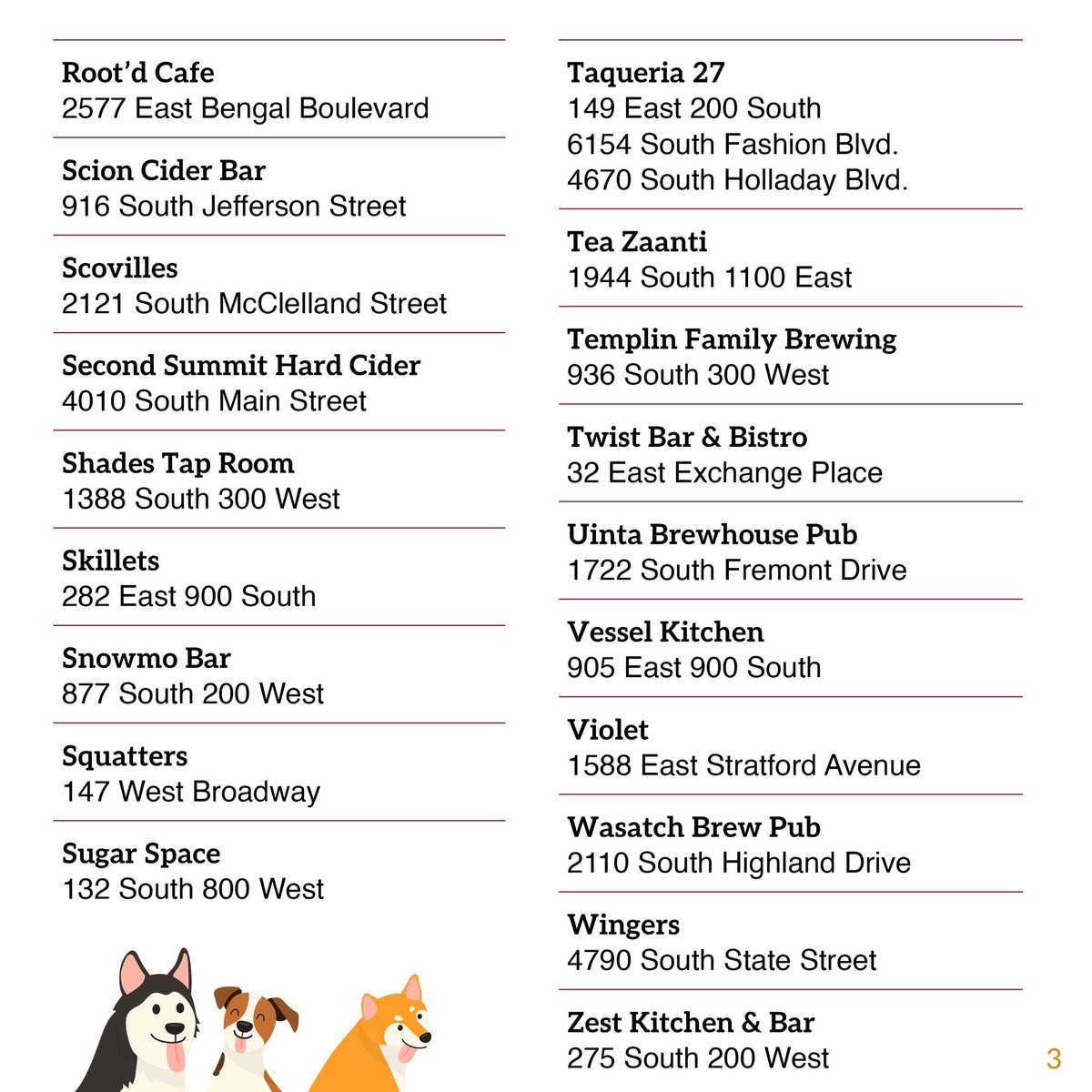 Root'd Cafe
2577 East Bengal Boulevard

Scion Cider Bar
916 South Jefferson Street

Scovilles
2121 South McClelland Street

Second Summit Hard Cider
4010 South Main Street

Shades Tap Room
1388 South 300 West

Skillets
282 East 900 South

Snowmo Bar
877 South 200 West

Squatters
147 West Broadway

Sugar Space
132 South 800 West

Taqueria 27
149 East 200 South
6154 South Fashion Blvd.
4670 South Holladay Blvd.

Tea Zaanti
1944 South 1100 East

Templin Family Brewing
936 South 300 West

Twist Bar & Bistro
32 East Exchange Place

Uinta Brewhouse Pub
1722 South Fremont Drive

Vessel Kitchen
905 East 900 South

Violet
1588 East Stratford Avenue

Wasatch Brew Pub
2110 South Highland Drive

Wingers
4790 South State Street

Zest Kitchen & Bar
275 South 200 West

3